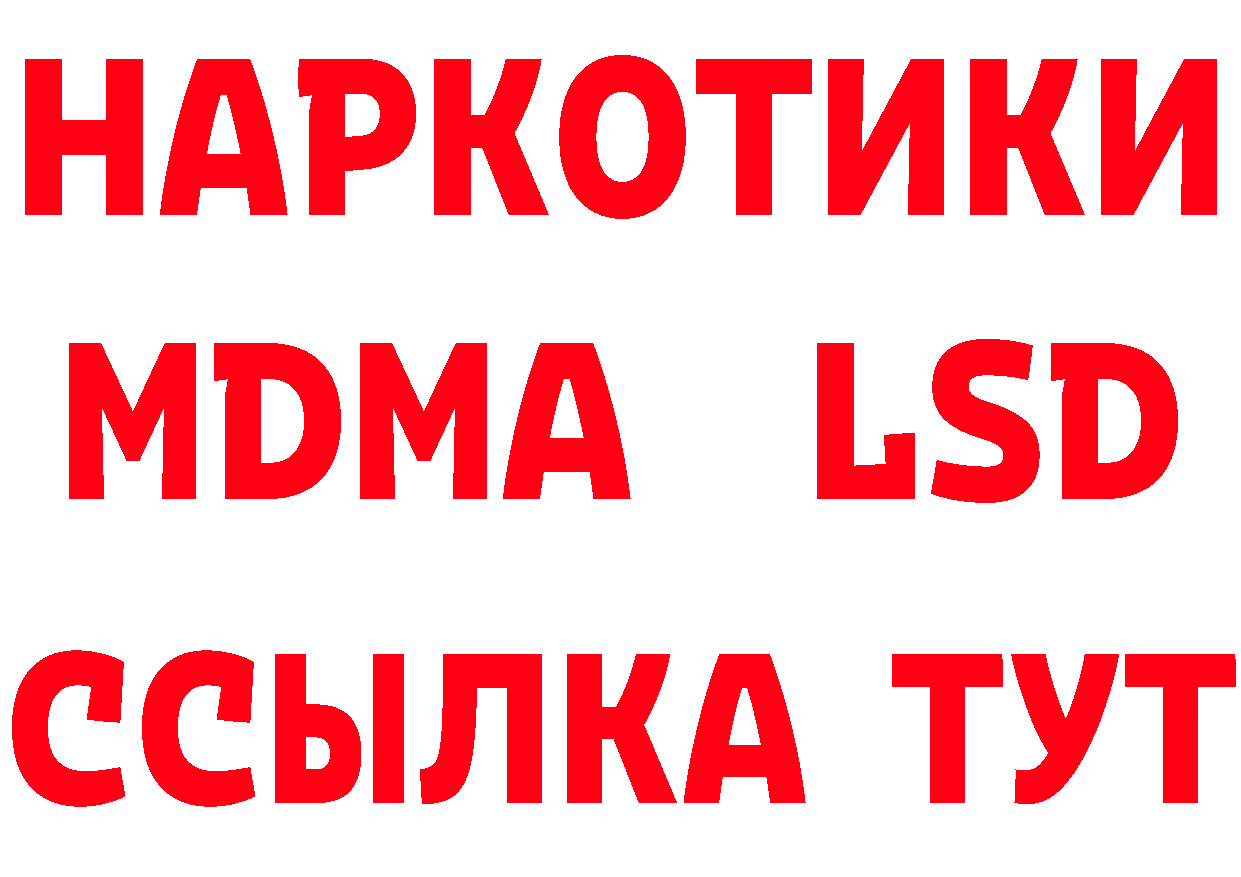 НАРКОТИКИ
MDMA LSD
ССЫЛКА ТУТ